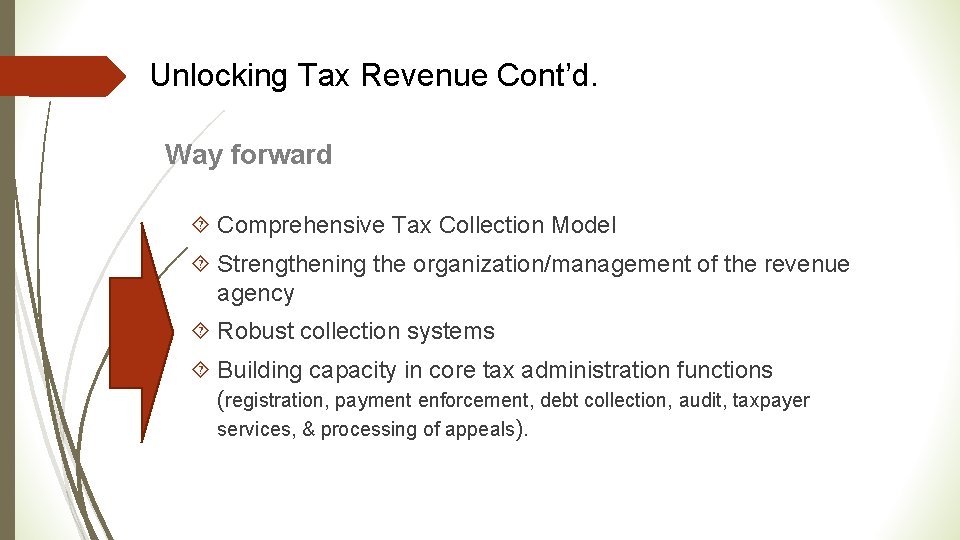 Unlocking Tax Revenue Cont'd.

Way forward

Comprehensive Tax Collection Model

Strengthening the organization/management of the revenue agency

Robust collection systems

Building capacity in core tax administration functions (registration, payment enforcement, debt collection, audit, taxpayer services, & processing of appeals).